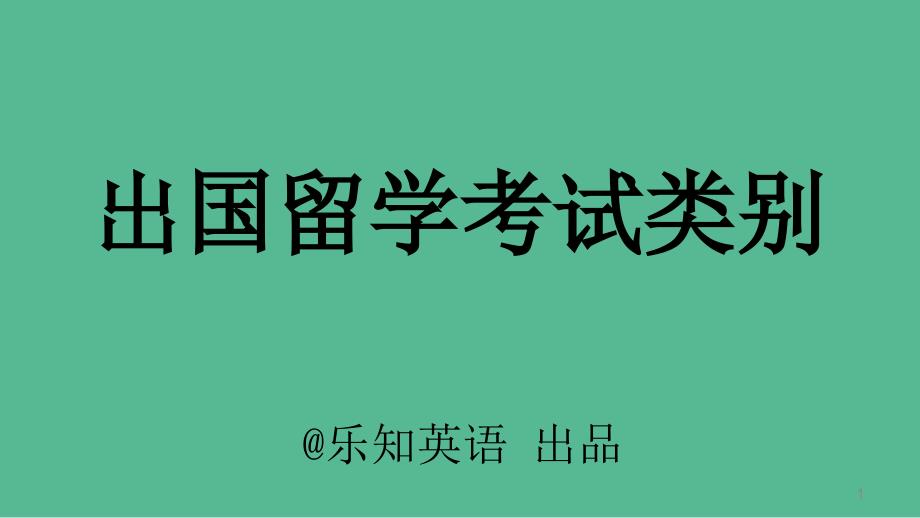 出国留学考试类别

@乐知英语 出品

1